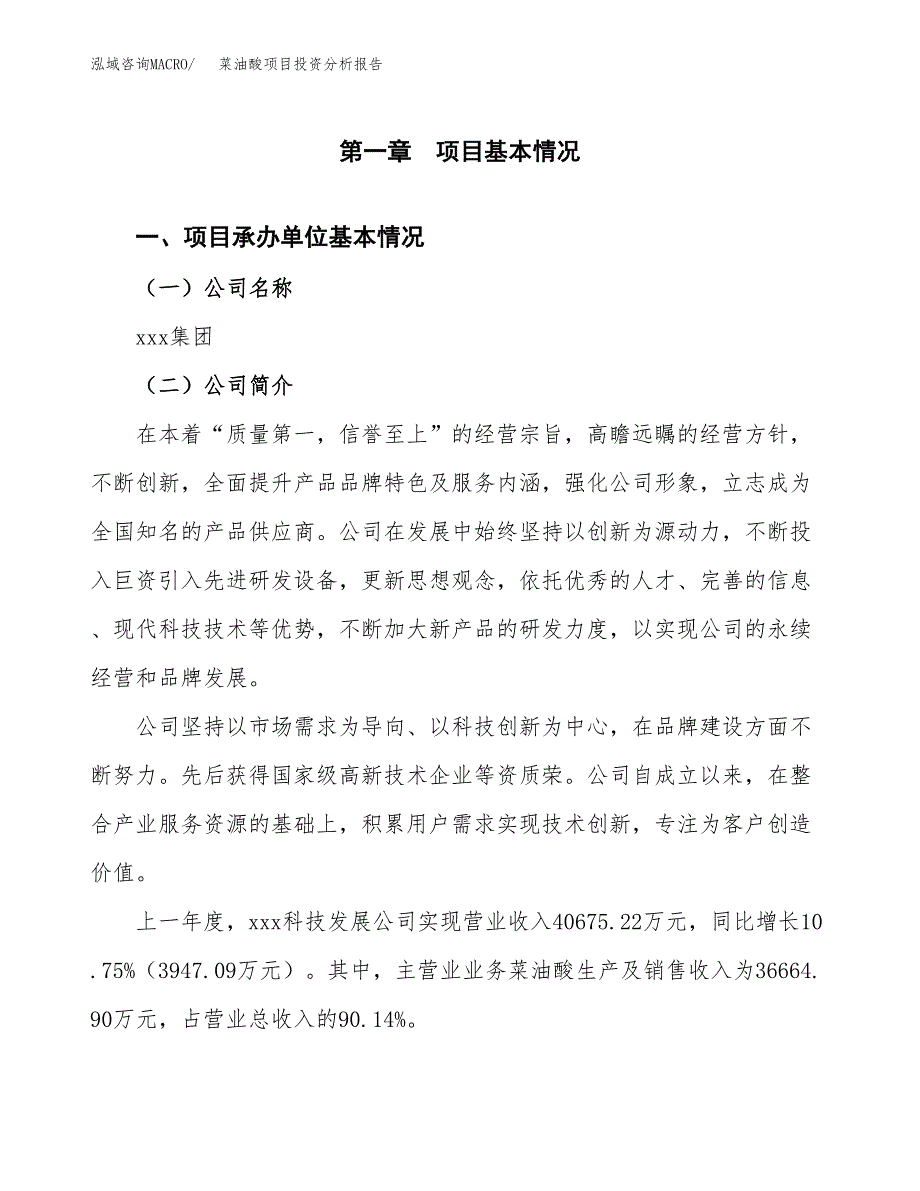 泓域咨询MACRO/　菜油酸项目投资分析报告

第一章　项目基本情况

一、项目承办单位基本情况

（一）公司名称

xxx集团

（二）公司简介

在本着“质量第一，信誉至上”的经营宗旨，高瞻远瞩的经营方针，不断创新，全面提升产品品牌特色及服务内涵，强化公司形象，立志成为全国知名的产品供应商。公司在发展中始终坚持以创新为源动力，不断投入巨资引入先进研发设备，更新思想观念，依托优秀的人才、完善的信息、现代科技技术等优势，不断加大新产品的研发力度，以实现公司的永续经营和品牌发展。

公司坚持以市场需求为导向、以科技创新为中心，在品牌建设方面不断努力。先后获得国家级高新技术企业等资质荣。公司自成立以来，在整合产业服务资源的基础上，积累用户需求实现技术创新，专注为客户创造价值。

上一年度，xxx科技发展公司实现营业收入40675.22万元，同比增长10.75%（3947.09万元）。其中，主营业业务菜油酸生产及销售收入为36664.90万元，占营业总收入的90.14%。